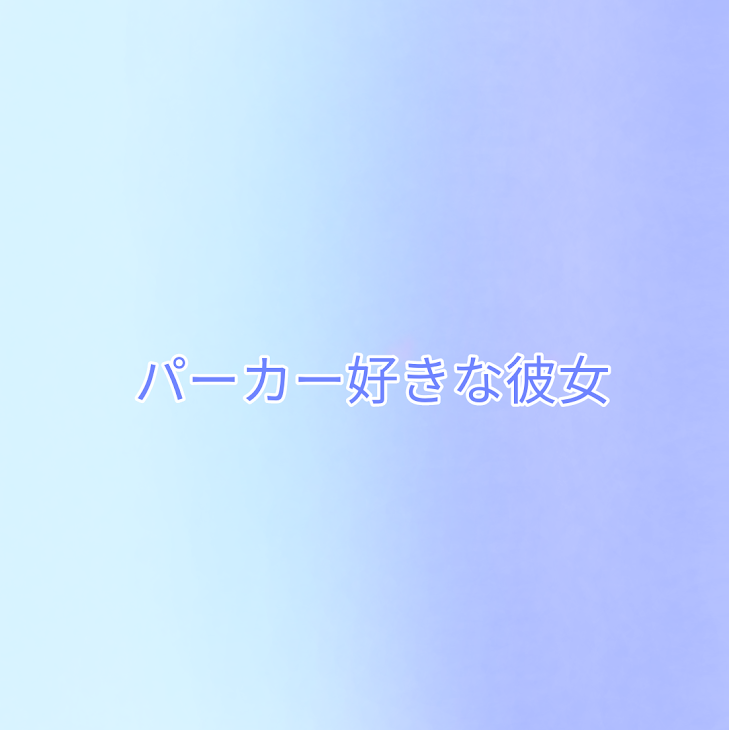 パーカー好きな彼女